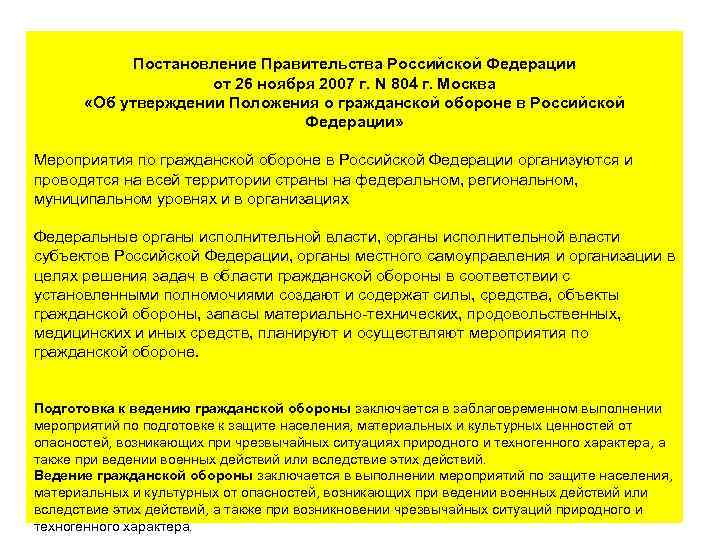 Постановление Правительства Российской Федерации от 26 ноября 2007 г. N 804 г. Москва «Об утверждении Положения о гражданской обороне в Российской Федерации»

Мероприятия по гражданской обороне в Российской Федерации организуются и проводятся на всей территории страны на федеральном, региональном, муниципальном уровнях и в организациях

Федеральные органы исполнительной власти, органы исполнительной власти субъектов Российской Федерации, органы местного самоуправления и организации в целях решения задач в области гражданской обороны в соответствии с установленными полномочиями создают и содержат силы, средства, объекты гражданской обороны, запасы материально-технических, продовольственных, медицинских и иных средств, планируют и осуществляют мероприятия по гражданской обороне.

Подготовка к ведению гражданской обороны заключается в заблаговременном выполнении мероприятий по подготовке к защите населения, материальных и культурных ценностей от опасностей, возникающих при чрезвычайных ситуациях природного и техногенного характера, а также при ведении военных действий или вследствие этих действий.
Ведение гражданской обороны заключается в выполнении мероприятий по защите населения, материальных и культурных от опасностей, возникающих при ведении военных действий или вследствие этих действий, а также при возникновении чрезвычайных ситуаций природного и техногенного характера.